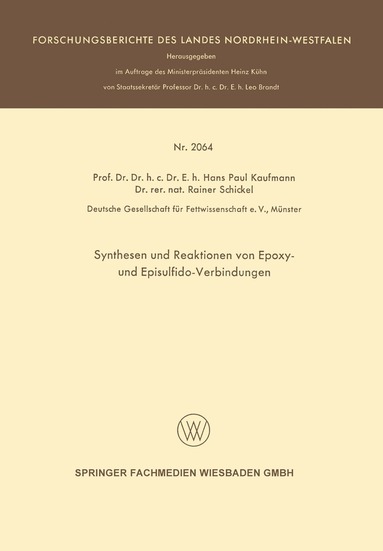 FORSCHUNGSBERICHTE DES LANDES NORDRHEIN-WESTFALEN

Herausgegeben

im Auftrage des Ministerpräsidenten Heinz Kühn

von Staatssekretär Professor Dr. h. c. Dr. E. h. Leo Brandt

Nr. 2064

Prof. Dr. Dr. h. c. Dr. E. h. Hans Paul Kaufmann
Dr. rer. nat. Rainer Schickel

Deutsche Gesellschaft für Fettwissenschaft e. V., Münster

Synthesen und Reaktionen von Epoxy- und Episulfido-Verbindungen

SPRINGER FACHMEDIEN WIESBADEN GMBH